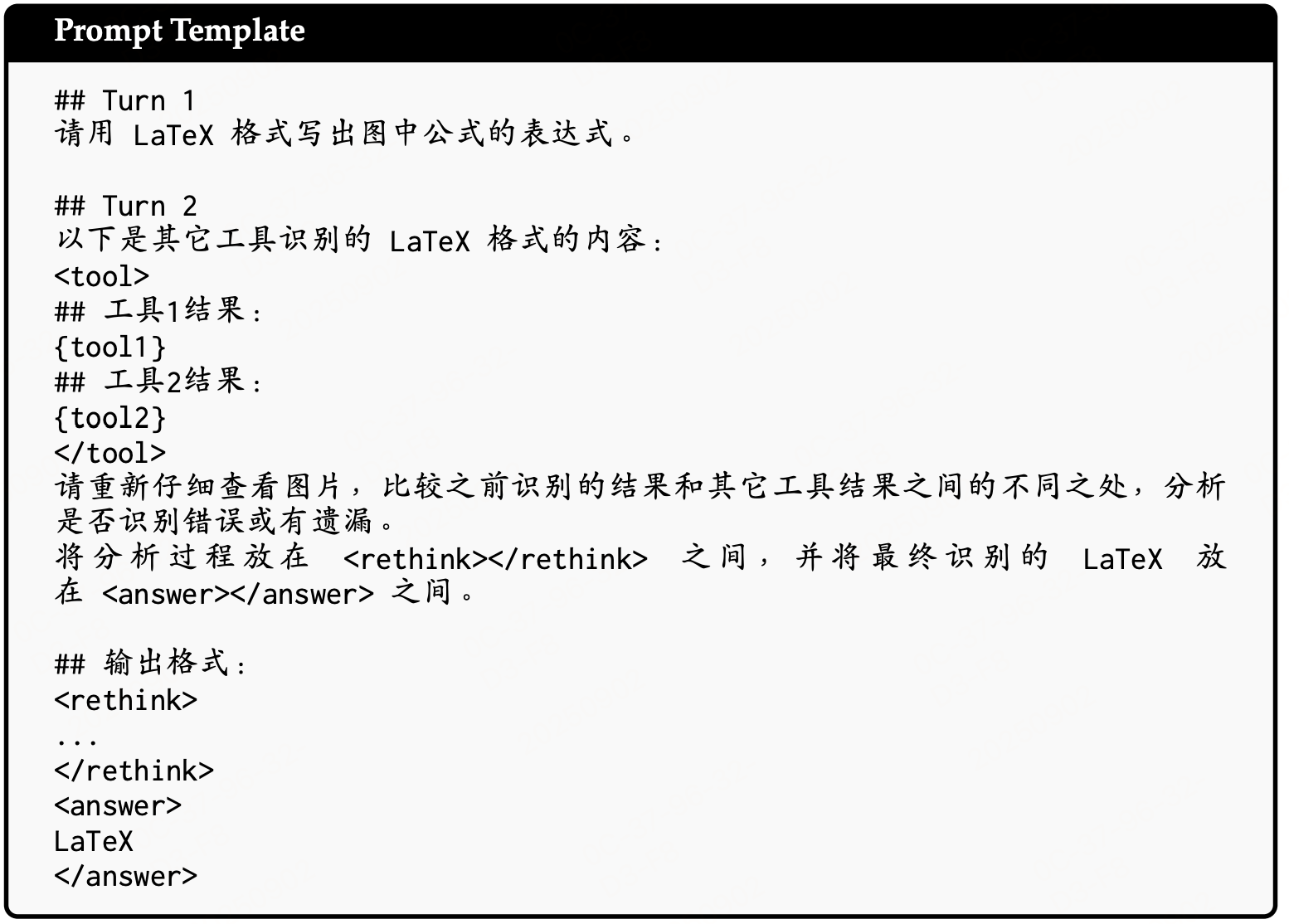 Prompt Template

## Turn 1
请用 LaTeX 格式写出图中公式的表达式。

## Turn 2
以下是其它工具识别的 LaTeX 格式的内容：
<tool>
## 工具1结果：
{tool1}
## 工具2结果：
{tool2}
</tool>
请重新仔细查看图片，比较之前识别的结果和其它工具结果之间的不同之处，分析是否识别错误或有遗漏。
将分析过程放在 <rethink></rethink> 之间，并将最终识别的 LaTeX 放在 <answer></answer> 之间。

## 输出格式：
<rethink>
...
</rethink>
<answer>
LaTeX
</answer>